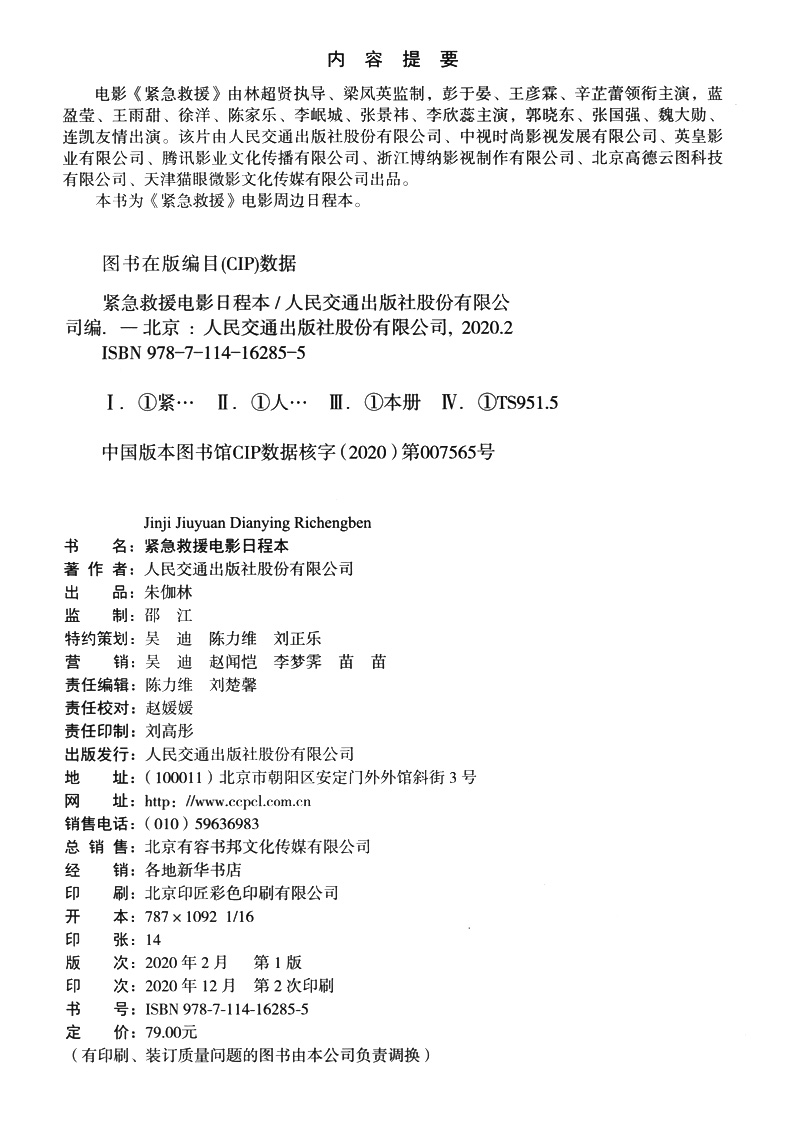 内 容 提 要

电影《紧急救援》由林超贤执导、梁凤英监制，彭于晏、王彦霖、辛芷蕾领衔主演，蓝盈莹、王雨甜、徐洋、陈家乐、李岷城、张景祎、李欣蕊主演，郭晓东、张国强、魏大勋、连凯友情出演。该片由人民交通出版社股份有限公司、中视时尚影视发展有限公司、英皇影业有限公司、腾讯影业文化传播有限公司、浙江博纳影视制作有限公司、北京高德云图科技有限公司、天津猫眼微影文化传媒有限公司出品。

本书为《紧急救援》电影周边日程本。

图书在版编目(CIP)数据

紧急救援电影日程本 / 人民交通出版社股份有限公司编. — 北京 : 人民交通出版社股份有限公司, 2020.2
ISBN 978-7-114-16285-5

Ⅰ. ①紧… Ⅱ. ①人… Ⅲ. ①本册 Ⅳ. ①TS951.5

中国版本图书馆CIP数据核字（2020）第007565号

Jinji Jiuyuan Dianying Richengben
书　　名：紧急救援电影日程本
著 作 者：人民交通出版社股份有限公司
出　　品：朱伽林
监　　制：邵　江
特约策划：吴　迪　陈力维　刘正乐
营　　销：吴　迪　赵闻恺　李梦霁　苗　苗
责任编辑：陈力维　刘楚馨
责任校对：赵媛媛
责任印制：刘高彤
出版发行：人民交通出版社股份有限公司
地　　址：（100011）北京市朝阳区安定门外外馆斜街 3 号
网　　址：http://www.ccpcl.com.cn
销售电话：（010）59636983
总 销 售：北京有容书邦文化传媒有限公司
经　　销：各地新华书店
印　　刷：北京印匠彩色印刷有限公司
开　　本：787 × 1092 1/16
印　　张：14
版　　次：2020 年 2 月　第 1 版
印　　次：2020 年 12 月　第 2 次印刷
书　　号：ISBN 978-7-114-16285-5
定　　价：79.00元
（有印刷、装订质量问题的图书由本公司负责调换）